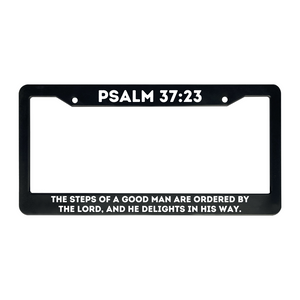 PSALM 37:23

THE STEPS OF A GOOD MAN ARE ORDERED BY THE LORD, AND HE DELIGHTS IN HIS WAY.